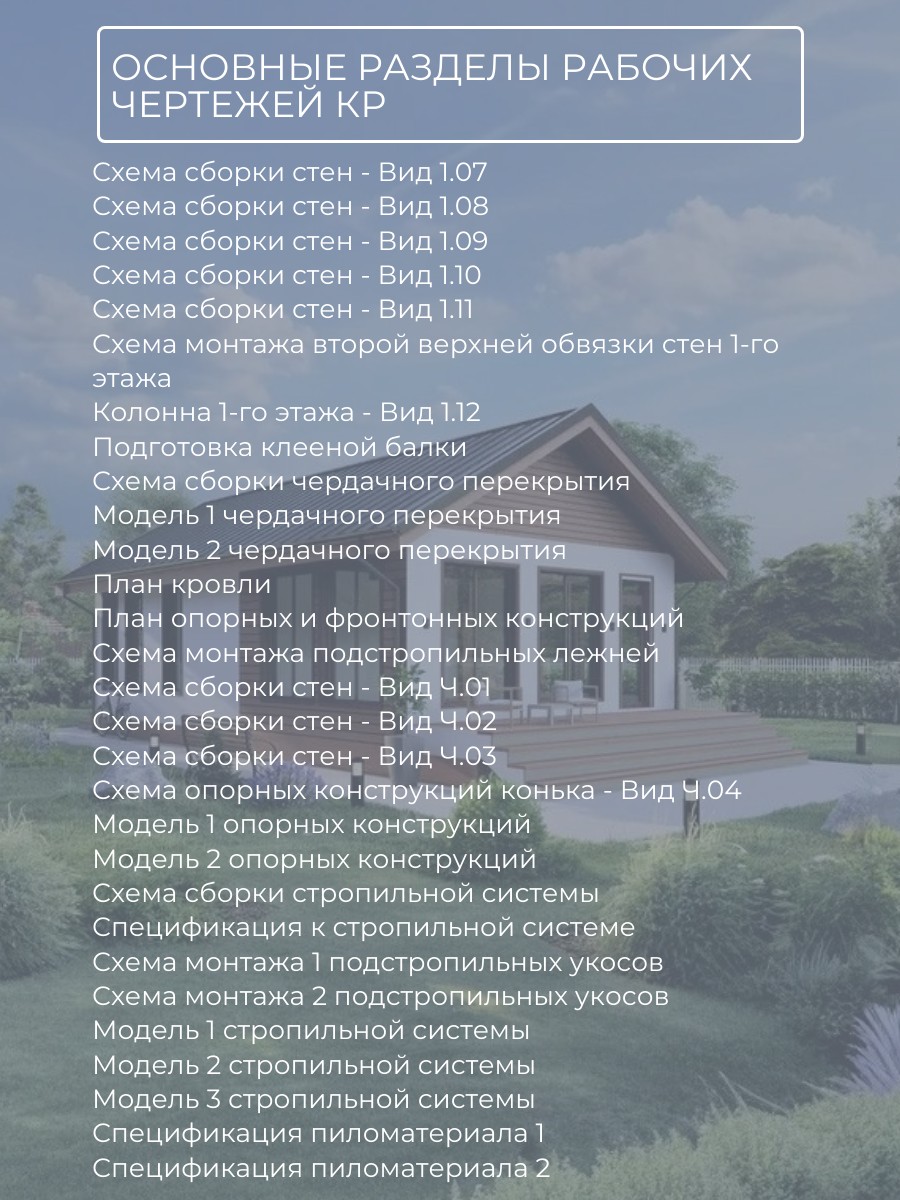 ОСНОВНЫЕ РАЗДЕЛЫ РАБОЧИХ ЧЕРТЕЖЕЙ КР

Схема сборки стен - Вид 1.07
Схема сборки стен - Вид 1.08
Схема сборки стен - Вид 1.09
Схема сборки стен - Вид 1.10
Схема сборки стен - Вид 1.11
Схема монтажа второй верхней обвязки стен 1-го этажа
Колонна 1-го этажа - Вид 1.12
Подготовка клееной балки
Схема сборки чердачного перекрытия
Модель 1 чердачного перекрытия
Модель 2 чердачного перекрытия
План кровли
План опорных и фронтонных конструкций
Схема монтажа подстропильных лежней
Схема сборки стен - Вид Ч.01
Схема сборки стен - Вид Ч.02
Схема сборки стен - Вид Ч.03
Схема опорных конструкций конька - Вид Ч.04
Модель 1 опорных конструкций
Модель 2 опорных конструкций
Схема сборки стропильной системы
Спецификация к стропильной системе
Схема монтажа 1 подстропильных укосов
Схема монтажа 2 подстропильных укосов
Модель 1 стропильной системы
Модель 2 стропильной системы
Модель 3 стропильной системы
Спецификация пиломатериала 1
Спецификация пиломатериала 2